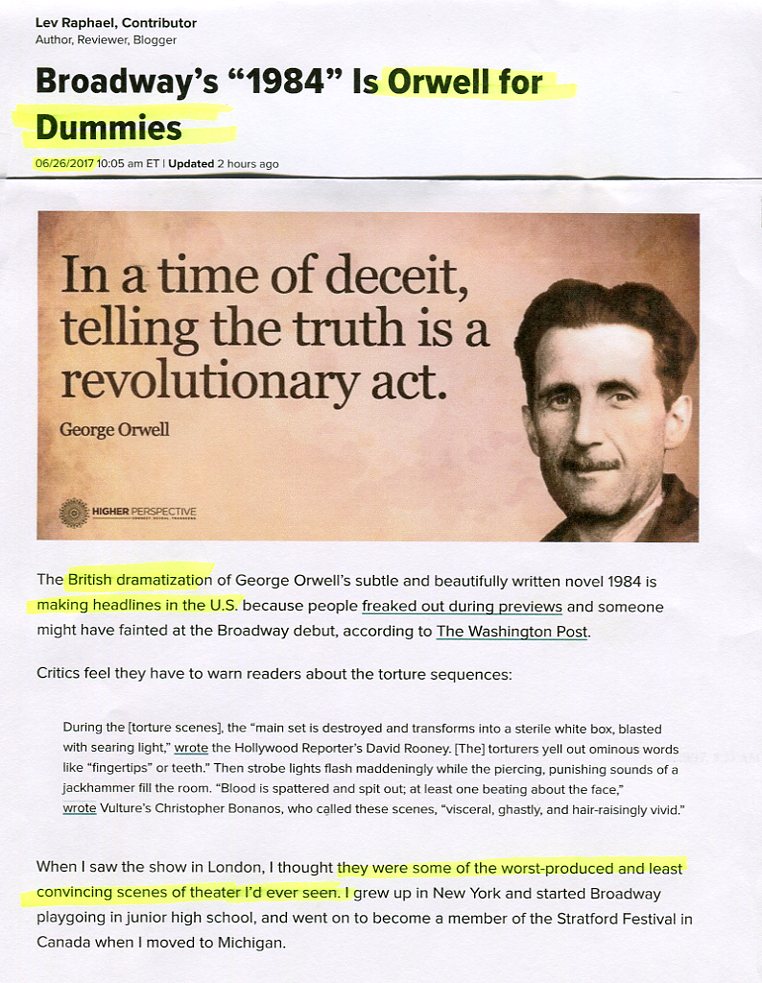 Lev Raphael, Contributor
Author, Reviewer, Blogger

Broadway's "1984" Is Orwell for Dummies

06/26/2017 10:05 am ET | Updated 2 hours ago

In a time of deceit, telling the truth is a revolutionary act.

George Orwell

HIGHER PERSPECTIVE

The British dramatization of George Orwell's subtle and beautifully written novel 1984 is making headlines in the U.S. because people freaked out during previews and someone might have fainted at the Broadway debut, according to The Washington Post.

Critics feel they have to warn readers about the torture sequences:

During the [torture scenes], the "main set is destroyed and transforms into a sterile white box, blasted with searing light," wrote the Hollywood Reporter's David Rooney. [The] torturers yell out ominous words like "fingertips" or teeth." Then strobe lights flash maddeningly while the piercing, punishing sounds of a jackhammer fill the room. "Blood is spattered and spit out; at least one beating about the face," wrote Vulture's Christopher Bonanos, who called these scenes, "visceral, ghastly, and hair-raisingly vivid."

When I saw the show in London, I thought they were some of the worst-produced and least convincing scenes of theater I'd ever seen. I grew up in New York and started Broadway playgoing in junior high school, and went on to become a member of the Stratford Festival in Canada when I moved to Michigan.